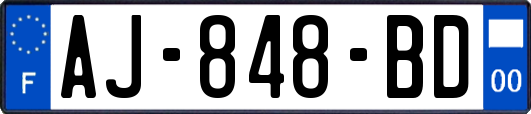 F
AJ-848-BD
00